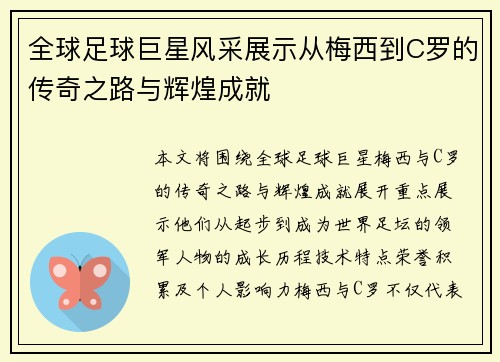 全球足球巨星风采展示从梅西到C罗的传奇之路与辉煌成就

本文将围绕全球足球巨星梅西与C罗的传奇之路与辉煌成就展开重点展示他们从起步到成为世界足坛的领军人物的成长历程技术特点荣誉积累及个人影响力梅西与C罗不仅代表